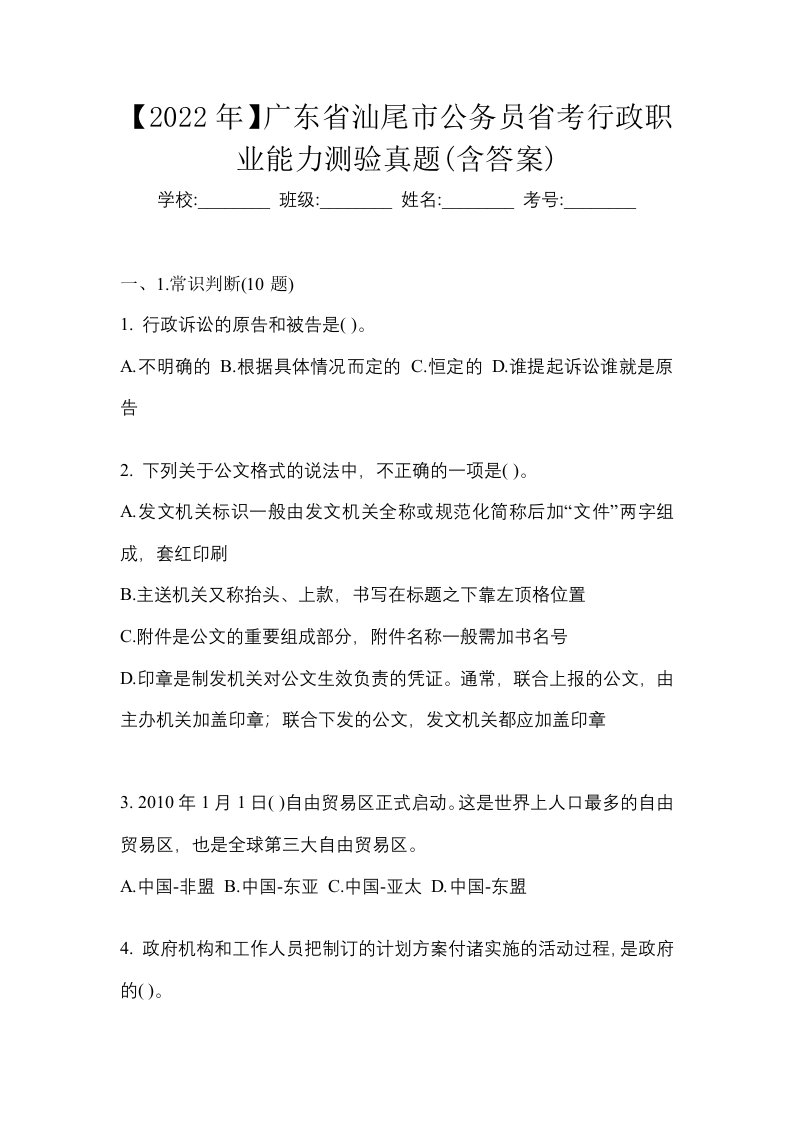 【2022年】广东省汕尾市公务员省考行政职业能力测验真题(含答案)

学校:________ 班级:________ 姓名:________ 考号:________

一、1.常识判断(10 题)

1. 行政诉讼的原告和被告是( )。

A.不明确的 B.根据具体情况而定的 C.恒定的 D.谁提起诉讼谁就是原告

2. 下列关于公文格式的说法中，不正确的一项是( )。

A.发文机关标识一般由发文机关全称或规范化简称后加“文件”两字组成，套红印刷

B.主送机关又称抬头、上款，书写在标题之下靠左顶格位置

C.附件是公文的重要组成部分，附件名称一般需加书名号

D.印章是制发机关对公文生效负责的凭证。通常，联合上报的公文，由主办机关加盖印章；联合下发的公文，发文机关都应加盖印章

3. 2010 年 1 月 1 日( )自由贸易区正式启动。这是世界上人口最多的自由贸易区，也是全球第三大自由贸易区。

A.中国-非盟 B.中国-东亚 C.中国-亚太 D.中国-东盟

4. 政府机构和工作人员把制订的计划方案付诸实施的活动过程，是政府的( )。